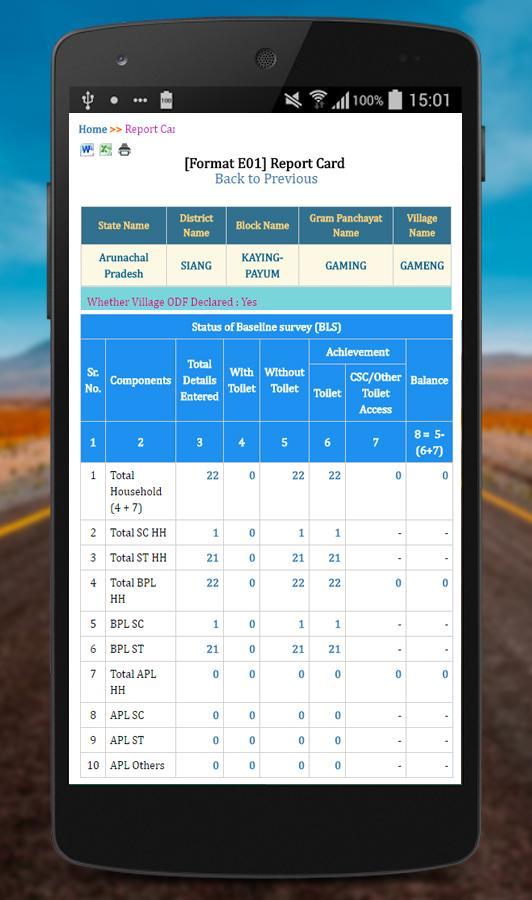 100% 15:01

Home >> Report Ca

[Format E01] Report Card
Back to Previous

| State Name | District Name | Block Name | Gram Panchayat Name | Village Name |
|---|---|---|---|---|
| Arunachal Pradesh | SIANG | KAYING-PAYUM | GAMING | GAMENG |

Whether Village ODF Declared : Yes

Status of Baseline survey (BLS)

| Sr. No. | Components | Total Details Entered | With Toilet | Without Toilet | Achievement: Toilet | Achievement: CSC/Other Toilet Access | Balance |
|---|---|---|---|---|---|---|---|
| 1 | 2 | 3 | 4 | 5 | 6 | 7 | 8 = 5-(6+7) |
| 1 | Total Household (4 + 7) | 22 | 0 | 22 | 22 | 0 | 0 |
| 2 | Total SC HH | 1 | 0 | 1 | 1 | - | - |
| 3 | Total ST HH | 21 | 0 | 21 | 21 | - | - |
| 4 | Total BPL HH | 22 | 0 | 22 | 22 | 0 | 0 |
| 5 | BPL SC | 1 | 0 | 1 | 1 | - | - |
| 6 | BPL ST | 21 | 0 | 21 | 21 | - | - |
| 7 | Total APL HH | 0 | 0 | 0 | 0 | 0 | 0 |
| 8 | APL SC | 0 | 0 | 0 | 0 | - | - |
| 9 | APL ST | 0 | 0 | 0 | 0 | - | - |
| 10 | APL Others | 0 | 0 | 0 | 0 | - | - |